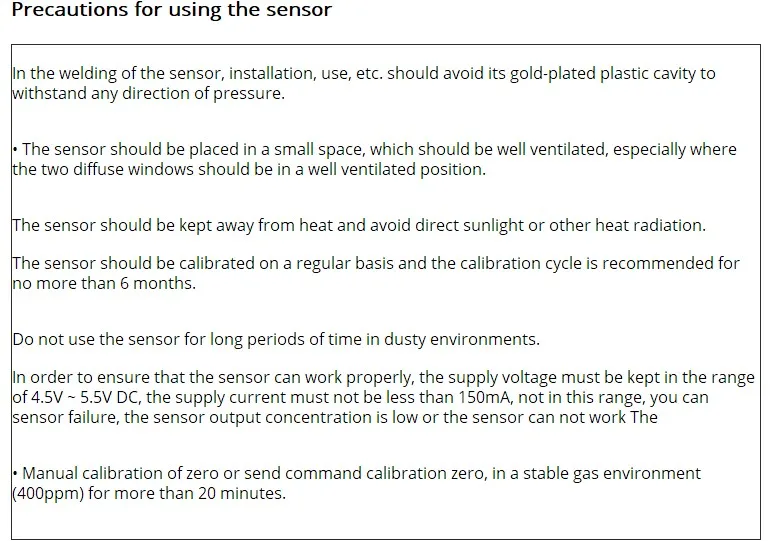 Precautions for using the sensor

In the welding of the sensor, installation, use, etc. should avoid its gold-plated plastic cavity to withstand any direction of pressure.

• The sensor should be placed in a small space, which should be well ventilated, especially where the two diffuse windows should be in a well ventilated position.

The sensor should be kept away from heat and avoid direct sunlight or other heat radiation.

The sensor should be calibrated on a regular basis and the calibration cycle is recommended for no more than 6 months.

Do not use the sensor for long periods of time in dusty environments.

In order to ensure that the sensor can work properly, the supply voltage must be kept in the range of 4.5V ~ 5.5V DC, the supply current must not be less than 150mA, not in this range, you can sensor failure, the sensor output concentration is low or the sensor can not work The

• Manual calibration of zero or send command calibration zero, in a stable gas environment (400ppm) for more than 20 minutes.